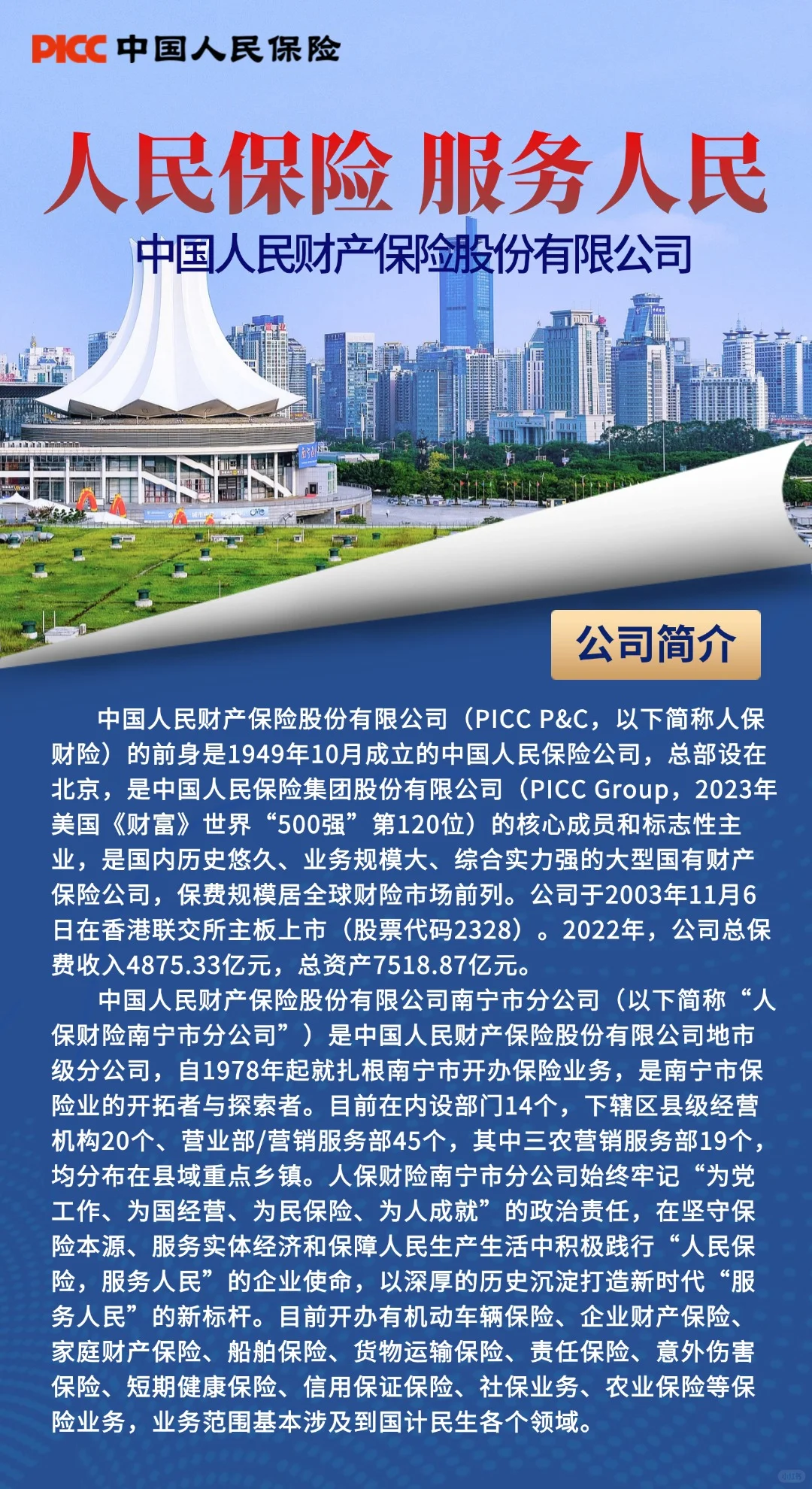 PICC 中国人民保险

人民保险 服务人民

中国人民财产保险股份有限公司

公司简介

中国人民财产保险股份有限公司（PICC P&C，以下简称人保财险）的前身是1949年10月成立的中国人民保险公司，总部设在北京，是中国人民保险集团股份有限公司（PICC Group，2023年美国《财富》世界“500强”第120位）的核心成员和标志性主业，是国内历史悠久、业务规模大、综合实力强的大型国有财产保险公司，保费规模居全球财险市场前列。公司于2003年11月6日在香港联交所主板上市（股票代码2328）。2022年，公司总保费收入4875.33亿元，总资产7518.87亿元。

中国人民财产保险股份有限公司南宁市分公司（以下简称“人保财险南宁市分公司”）是中国人民财产保险股份有限公司地市级分公司，自1978年起就扎根南宁市开办保险业务，是南宁市保险业的开拓者与探索者。目前在内设部门14个，下辖区县级经营机构20个、营业部/营销服务部45个，其中三农营销服务部19个，均分布在县域重点乡镇。人保财险南宁市分公司始终牢记“为党工作、为国经营、为民保险、为人成就”的政治责任，在坚守保险本源、服务实体经济和保障人民生产生活中积极践行“人民保险，服务人民”的企业使命，以深厚的历史沉淀打造新时代“服务人民”的新标杆。目前开办有机动车辆保险、企业财产保险、家庭财产保险、船舶保险、货物运输保险、责任保险、意外伤害保险、短期健康保险、信用保证保险、社保业务、农业保险等保险业务，业务范围基本涉及到国计民生各个领域。